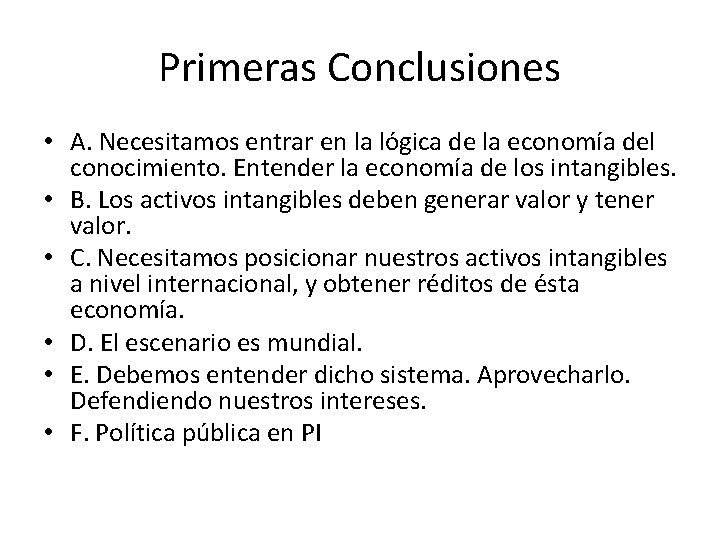 Primeras Conclusiones

• A. Necesitamos entrar en la lógica de la economía del conocimiento. Entender la economía de los intangibles.
• B. Los activos intangibles deben generar valor y tener valor.
• C. Necesitamos posicionar nuestros activos intangibles a nivel internacional, y obtener réditos de ésta economía.
• D. El escenario es mundial.
• E. Debemos entender dicho sistema. Aprovecharlo. Defendiendo nuestros intereses.
• F. Política pública en PI